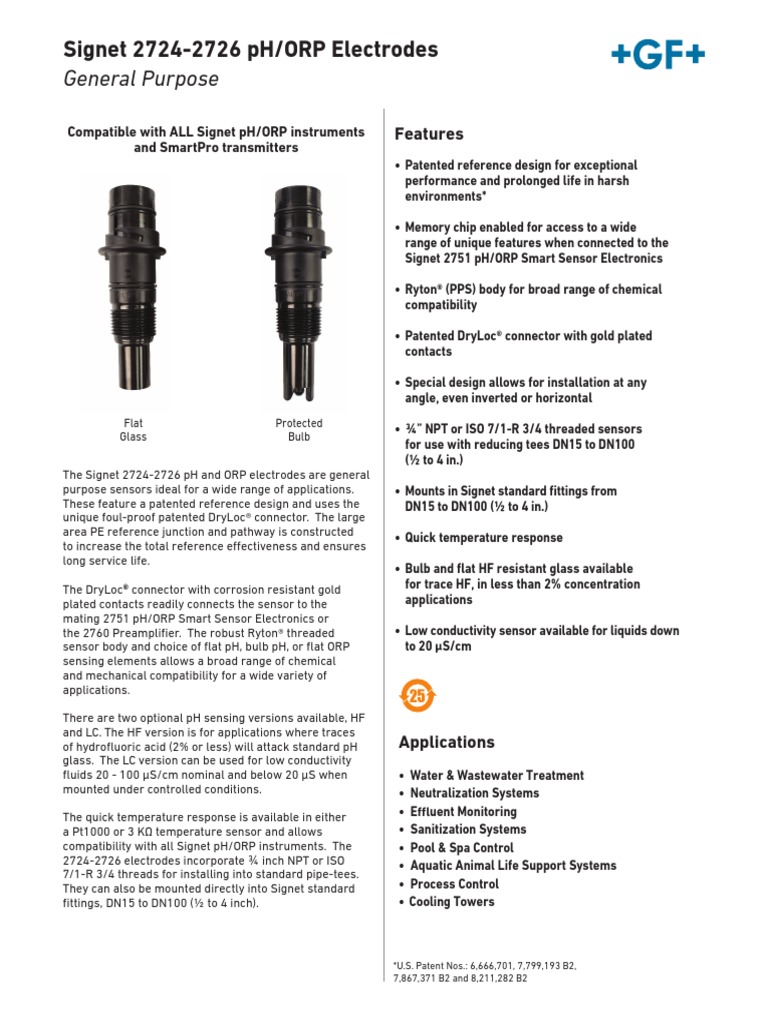 Signet 2724-2726 pH/ORP Electrodes
General Purpose

+GF+

Compatible with ALL Signet pH/ORP instruments and SmartPro transmitters

Flat Glass

Protected Bulb

The Signet 2724-2726 pH and ORP electrodes are general purpose sensors ideal for a wide range of applications. These feature a patented reference design and uses the unique foul-proof patented DryLoc® connector. The large area PE reference junction and pathway is constructed to increase the total reference effectiveness and ensures long service life.

The DryLoc® connector with corrosion resistant gold plated contacts readily connects the sensor to the mating 2751 pH/ORP Smart Sensor Electronics or the 2760 Preamplifier. The robust Ryton® threaded sensor body and choice of flat pH, bulb pH, or flat ORP sensing elements allows a broad range of chemical and mechanical compatibility for a wide variety of applications.

There are two optional pH sensing versions available, HF and LC. The HF version is for applications where traces of hydrofluoric acid (2% or less) will attack standard pH glass. The LC version can be used for low conductivity fluids 20 - 100 µS/cm nominal and below 20 µS when mounted under controlled conditions.

The quick temperature response is available in either a Pt1000 or 3 KΩ temperature sensor and allows compatibility with all Signet pH/ORP instruments. The 2724-2726 electrodes incorporate ¾ inch NPT or ISO 7/1-R 3/4 threads for installing into standard pipe-tees. They can also be mounted directly into Signet standard fittings, DN15 to DN100 (½ to 4 inch).

Features

• Patented reference design for exceptional performance and prolonged life in harsh environments*

• Memory chip enabled for access to a wide range of unique features when connected to the Signet 2751 pH/ORP Smart Sensor Electronics

• Ryton® (PPS) body for broad range of chemical compatibility

• Patented DryLoc® connector with gold plated contacts

• Special design allows for installation at any angle, even inverted or horizontal

• ¾" NPT or ISO 7/1-R 3/4 threaded sensors for use with reducing tees DN15 to DN100 (½ to 4 in.)

• Mounts in Signet standard fittings from DN15 to DN100 (½ to 4 in.)

• Quick temperature response

• Bulb and flat HF resistant glass available for trace HF, in less than 2% concentration applications

• Low conductivity sensor available for liquids down to 20 µS/cm

25

Applications

• Water & Wastewater Treatment
• Neutralization Systems
• Effluent Monitoring
• Sanitization Systems
• Pool & Spa Control
• Aquatic Animal Life Support Systems
• Process Control
• Cooling Towers

*U.S. Patent Nos.: 6,666,701, 7,799,193 B2, 7,867,371 B2 and 8,211,282 B2